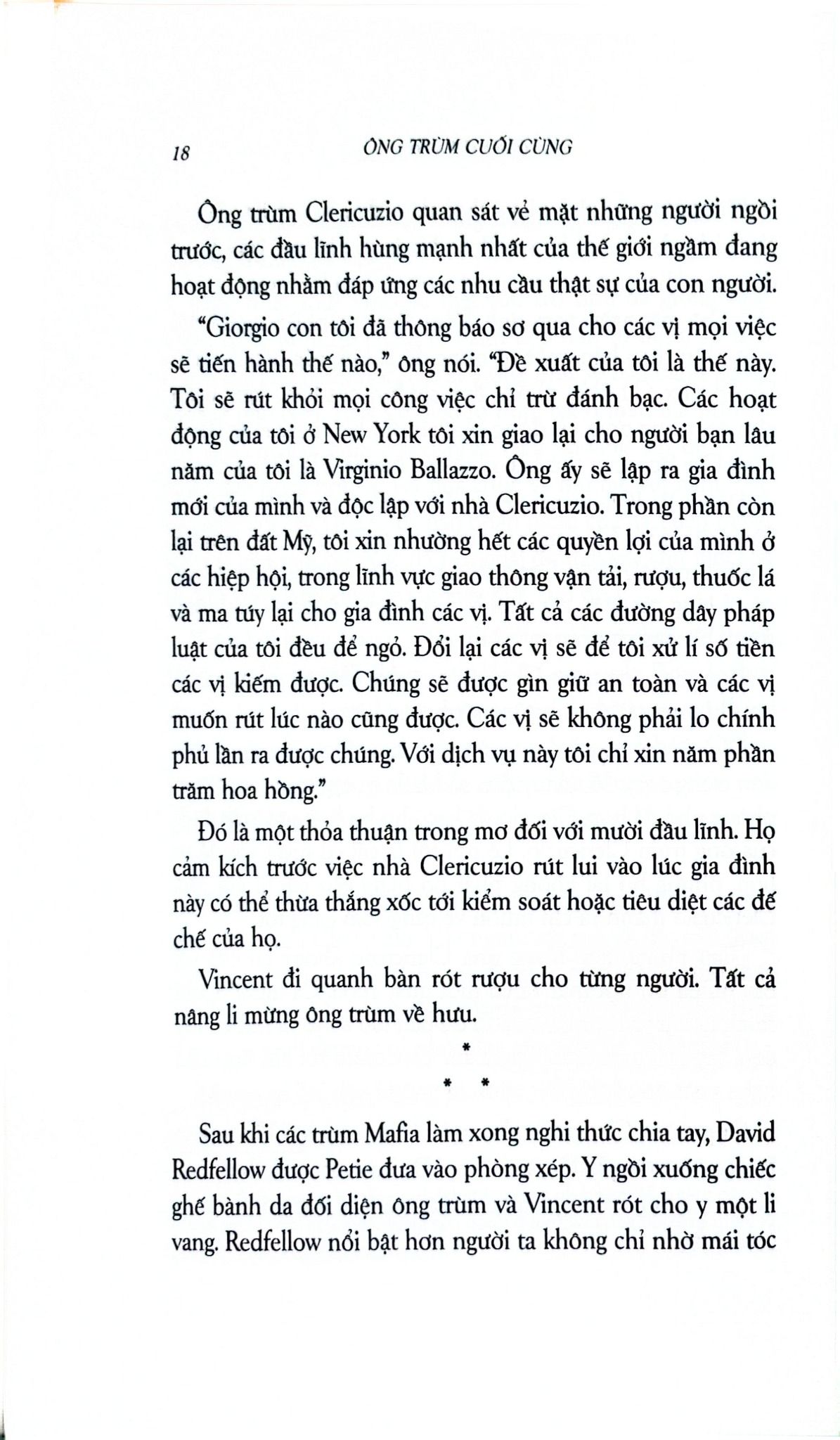 18 ÔNG TRÙM CUỐI CÙNG

Ông trùm Clericuzio quan sát vẻ mặt những người ngồi trước, các đầu lĩnh hùng mạnh nhất của thế giới ngầm đang hoạt động nhằm đáp ứng các nhu cầu thật sự của con người.

“Giorgio con tôi đã thông báo sơ qua cho các vị mọi việc sẽ tiến hành thế nào,” ông nói. “Đề xuất của tôi là thế này. Tôi sẽ rút khỏi mọi công việc chỉ trừ đánh bạc. Các hoạt động của tôi ở New York tôi xin giao lại cho người bạn lâu năm của tôi là Virginio Ballazzo. Ông ấy sẽ lập ra gia đình mới của mình và độc lập với nhà Clericuzio. Trong phần còn lại trên đất Mỹ, tôi xin nhường hết các quyền lợi của mình ở các hiệp hội, trong lĩnh vực giao thông vận tải, rượu, thuốc lá và ma túy lại cho gia đình các vị. Tất cả các đường dây pháp luật của tôi đều để ngỏ. Đổi lại các vị sẽ để tôi xử lí số tiền các vị kiếm được. Chúng sẽ được gìn giữ an toàn và các vị muốn rút lúc nào cũng được. Các vị sẽ không phải lo chính phủ lần ra được chúng. Với dịch vụ này tôi chỉ xin năm phần trăm hoa hồng.”

Đó là một thỏa thuận trong mơ đối với mười đầu lĩnh. Họ cảm kích trước việc nhà Clericuzio rút lui vào lúc gia đình này có thể thừa thắng xốc tới kiểm soát hoặc tiêu diệt các đế chế của họ.

Vincent đi quanh bàn rót rượu cho từng người. Tất cả nâng li mừng ông trùm về hưu.

*
* *

Sau khi các trùm Mafia làm xong nghi thức chia tay, David Redfellow được Petie đưa vào phòng xép. Y ngồi xuống chiếc ghế bành da đối diện ông trùm và Vincent rót cho y một li vang. Redfellow nổi bật hơn người ta không chỉ nhờ mái tóc